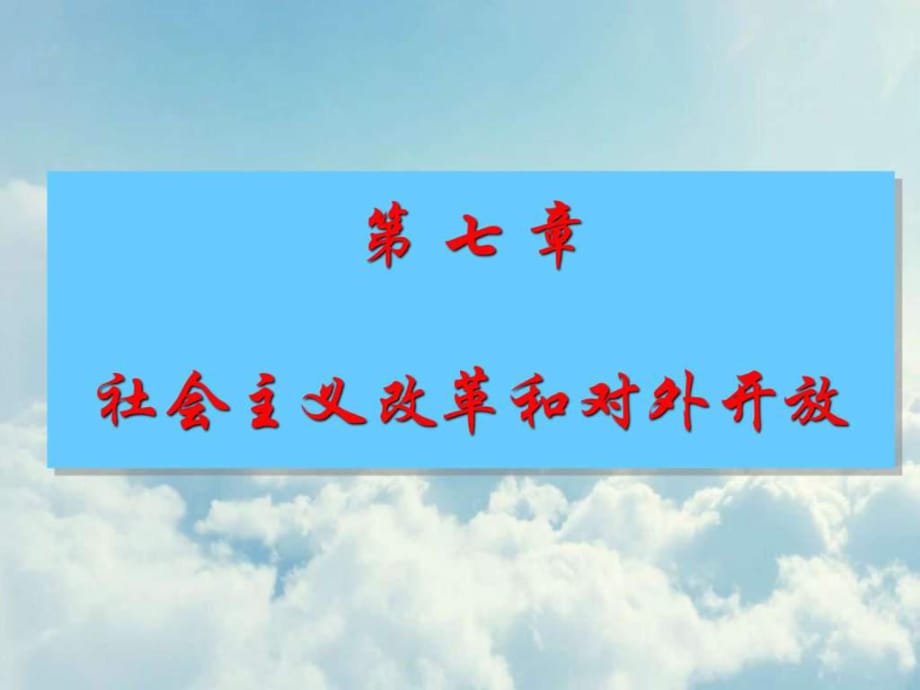 第 七 章

社会主义改革和对外开放